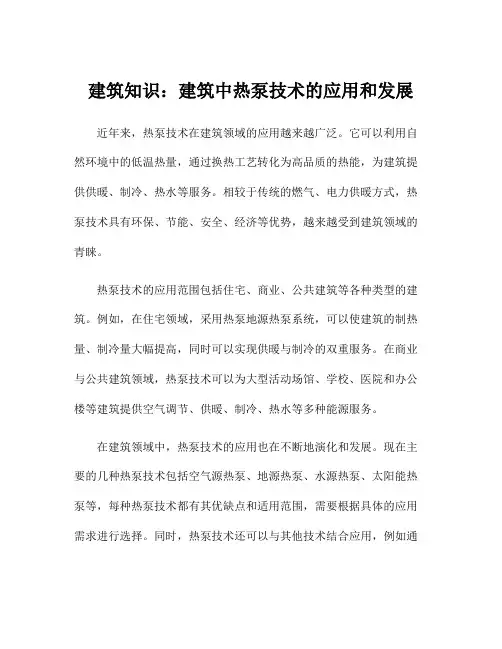 建筑知识：建筑中热泵技术的应用和发展

近年来，热泵技术在建筑领域的应用越来越广泛。它可以利用自然环境中的低温热量，通过换热工艺转化为高品质的热能，为建筑提供供暖、制冷、热水等服务。相较于传统的燃气、电力供暖方式，热泵技术具有环保、节能、安全、经济等优势，越来越受到建筑领域的青睐。

热泵技术的应用范围包括住宅、商业、公共建筑等各种类型的建筑。例如，在住宅领域，采用热泵地源热泵系统，可以使建筑的制热量、制冷量大幅提高，同时可以实现供暖与制冷的双重服务。在商业与公共建筑领域，热泵技术可以为大型活动场馆、学校、医院和办公楼等建筑提供空气调节、供暖、制冷、热水等多种能源服务。

在建筑领域中，热泵技术的应用也在不断地演化和发展。现在主要的几种热泵技术包括空气源热泵、地源热泵、水源热泵、太阳能热泵等，每种热泵技术都有其优缺点和适用范围，需要根据具体的应用需求进行选择。同时，热泵技术还可以与其他技术结合应用，例如通